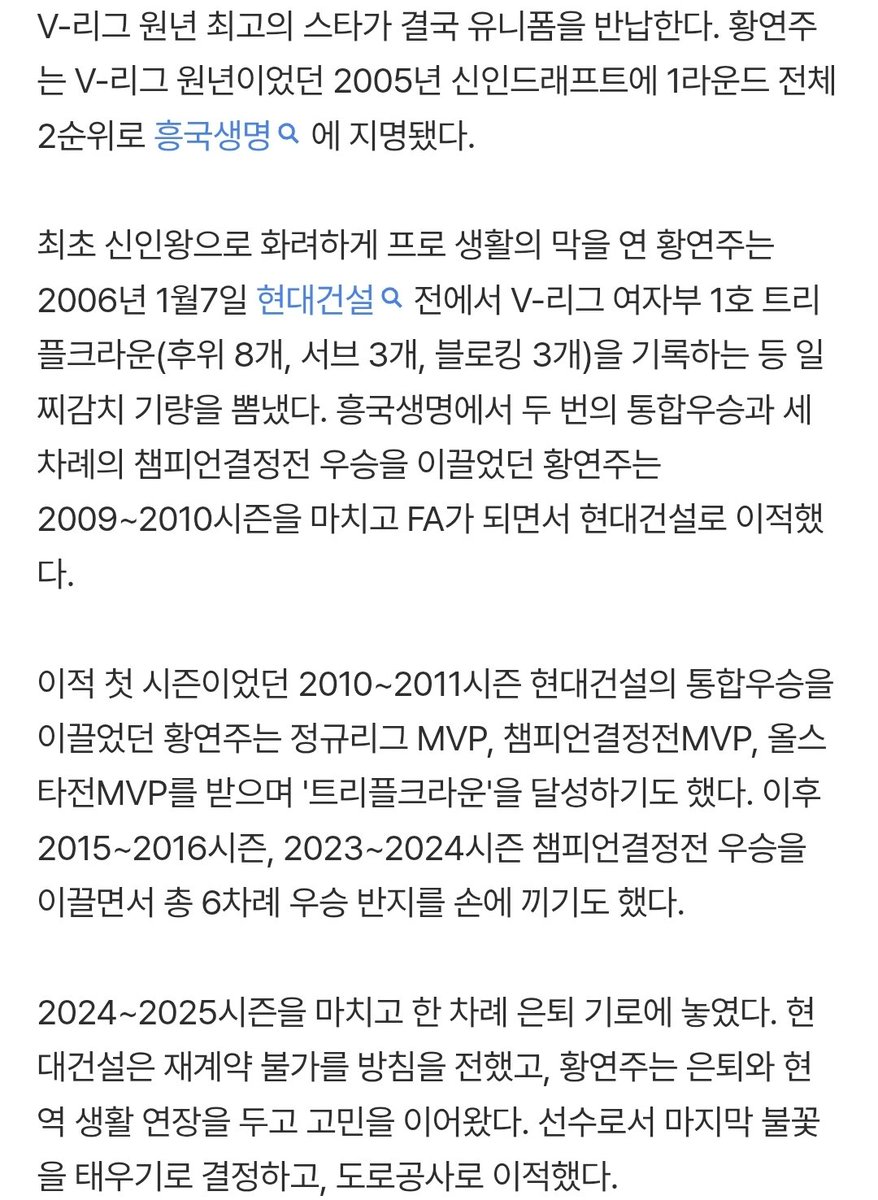 V-리그 원년 최고의 스타가 결국 유니폼을 반납한다. 황연주는 V-리그 원년이었던 2005년 신인드래프트에 1라운드 전체 2순위로 흥국생명 에 지명됐다.

최초 신인왕으로 화려하게 프로 생활의 막을 연 황연주는 2006년 1월7일 현대건설 전에서 V-리그 여자부 1호 트리플크라운(후위 8개, 서브 3개, 블로킹 3개)을 기록하는 등 일찌감치 기량을 뽐냈다. 흥국생명에서 두 번의 통합우승과 세 차례의 챔피언결정전 우승을 이끌었던 황연주는 2009~2010시즌을 마치고 FA가 되면서 현대건설로 이적했다.

이적 첫 시즌이었던 2010~2011시즌 현대건설의 통합우승을 이끌었던 황연주는 정규리그 MVP, 챔피언결정전MVP, 올스타전MVP를 받으며 '트리플크라운'을 달성하기도 했다. 이후 2015~2016시즌, 2023~2024시즌 챔피언결정전 우승을 이끌면서 총 6차례 우승 반지를 손에 끼기도 했다.

2024~2025시즌을 마치고 한 차례 은퇴 기로에 놓였다. 현대건설은 재계약 불가를 방침을 전했고, 황연주는 은퇴와 현역 생활 연장을 두고 고민을 이어왔다. 선수로서 마지막 불꽃을 태우기로 결정하고, 도로공사로 이적했다.